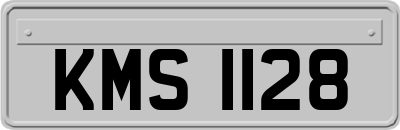 KMS 1128